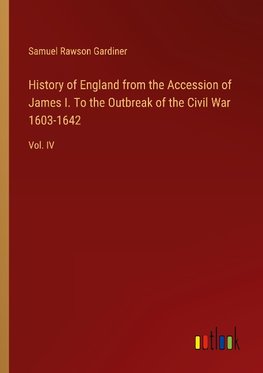 Samuel Rawson Gardiner

History of England from the Accession of James I. To the Outbreak of the Civil War 1603-1642

Vol. IV

outlook